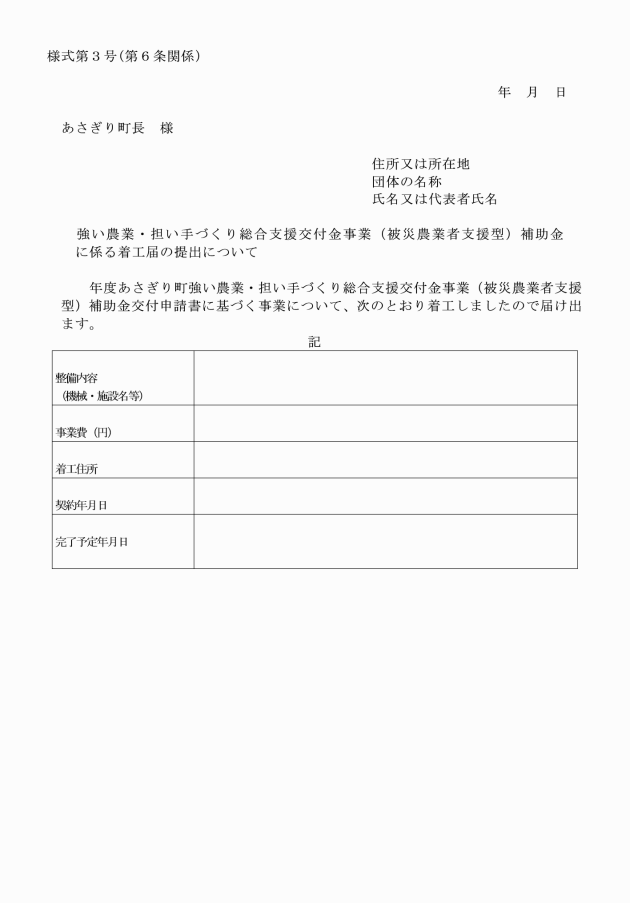 様式第３号（第６条関係）

年　月　日

あさぎり町長　様

住所又は所在地
団体の名称
氏名又は代表者氏名

強い農業・担い手づくり総合支援交付金事業（被災農業者支援型）補助金に係る着工届の提出について

年度あさぎり町強い農業・担い手づくり総合支援交付金事業（被災農業者支援型）補助金交付申請書に基づく事業について、次のとおり着工しましたので届け出ます。

記

| 整備内容（機械・施設名等） |  |
|---|---|
| 事業費（円） |  |
| 着工住所 |  |
| 契約年月日 |  |
| 完了予定年月日 |  |